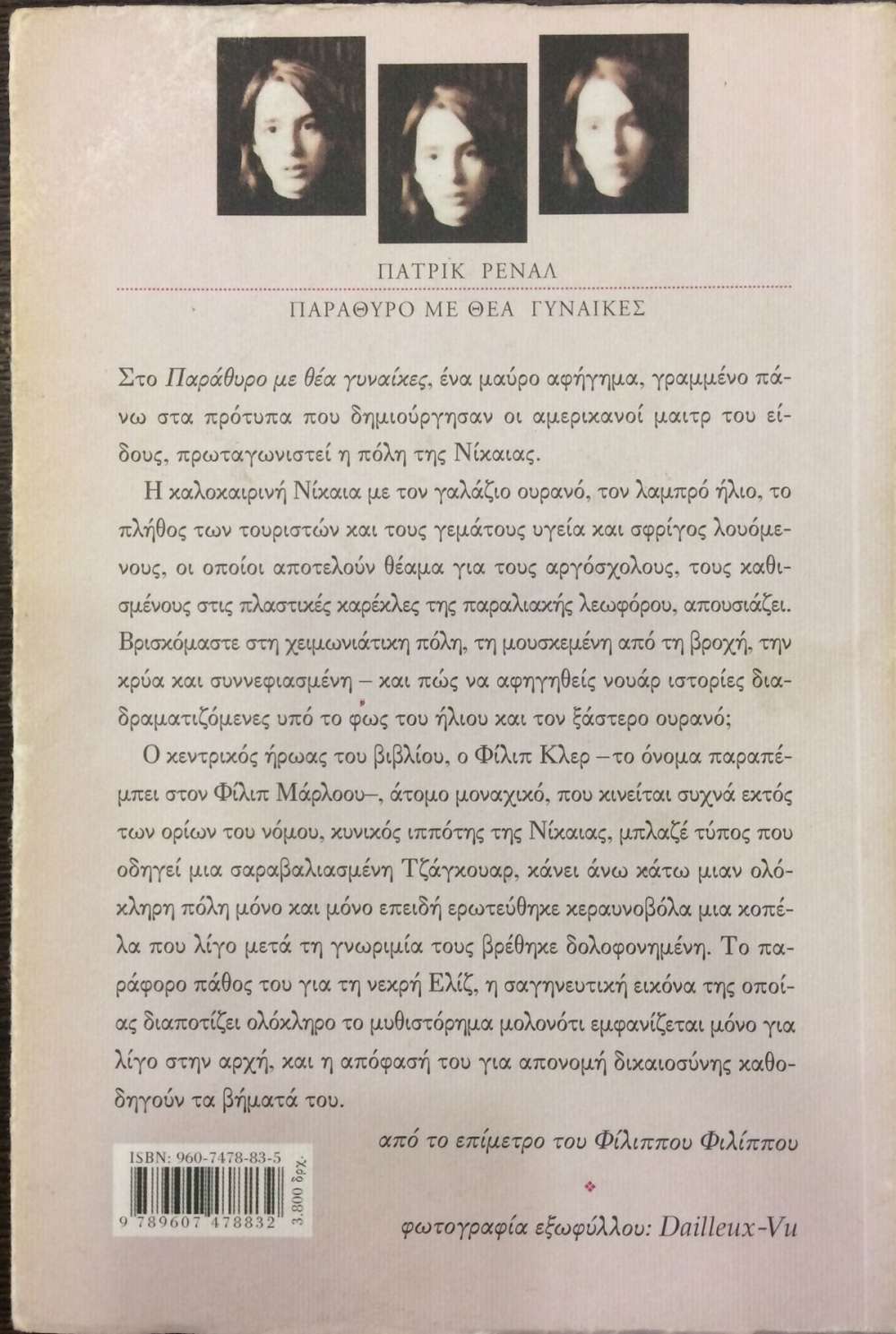 ΠΑΤΡΙΚ ΡΕΝΑΛ

ΠΑΡΑΘΥΡΟ ΜΕ ΘΕΑ ΓΥΝΑΙΚΕΣ

Στο Παράθυρο με θέα γυναίκες, ένα μαύρο αφήγημα, γραμμένο πάνω στα πρότυπα που δημιούργησαν οι αμερικανοί μαιτρ του είδους, πρωταγωνιστεί η πόλη της Νίκαιας.

Η καλοκαιρινή Νίκαια με τον γαλάζιο ουρανό, τον λαμπρό ήλιο, το πλήθος των τουριστών και τους γεμάτους υγεία και σφρίγος λουόμενους, οι οποίοι αποτελούν θέαμα για τους αργόσχολους, τους καθισμένους στις πλαστικές καρέκλες της παραλιακής λεωφόρου, απουσιάζει. Βρισκόμαστε στη χειμωνιάτικη πόλη, τη μουσκεμένη από τη βροχή, την κρύα και συννεφιασμένη – και πώς να αφηγηθείς νουάρ ιστορίες διαδραματιζόμενες υπό το φως του ήλιου και τον ξάστερο ουρανό;

Ο κεντρικός ήρωας του βιβλίου, ο Φίλιπ Κλερ –το όνομα παραπέμπει στον Φίλιπ Μάρλοου–, άτομο μοναχικό, που κινείται συχνά εκτός των ορίων του νόμου, κυνικός ιππότης της Νίκαιας, μπλαζέ τύπος που οδηγεί μια σαραβαλιασμένη Τζάγκουαρ, κάνει άνω κάτω μιαν ολόκληρη πόλη μόνο και μόνο επειδή ερωτεύθηκε κεραυνοβόλα μια κοπέλα που λίγο μετά τη γνωριμία τους βρέθηκε δολοφονημένη. Το παράφορο πάθος του για τη νεκρή Ελίζ, η σαγηνευτική εικόνα της οποίας διαποτίζει ολόκληρο το μυθιστόρημα μολονότι εμφανίζεται μόνο για λίγο στην αρχή, και η απόφασή του για απονομή δικαιοσύνης καθοδηγούν τα βήματά του.

από το επίμετρο του Φίλιππου Φιλίππου

ISBN: 960-7478-83-5

9 789607 478832

3.800 δρχ.

φωτογραφία εξωφύλλου: Dailleux-Vu